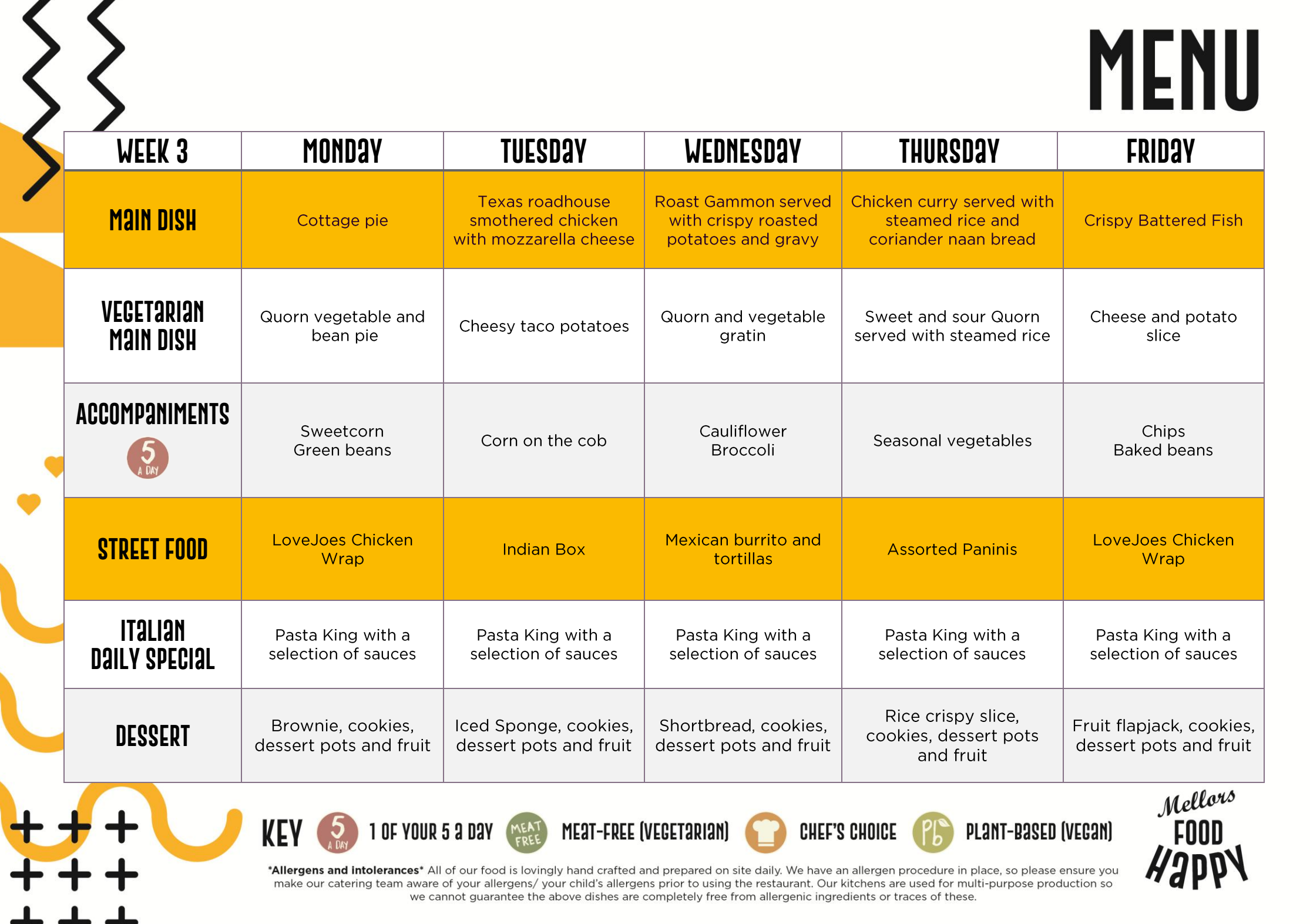 MENU

| WEEK 3 | MONDAY | TUESDAY | WEDNESDAY | THURSDAY | FRIDAY |
|---|---|---|---|---|---|
| MAIN DISH | Cottage pie | Texas roadhouse smothered chicken with mozzarella cheese | Roast Gammon served with crispy roasted potatoes and gravy | Chicken curry served with steamed rice and coriander naan bread | Crispy Battered Fish |
| VEGETARIAN MAIN DISH | Quorn vegetable and bean pie | Cheesy taco potatoes | Quorn and vegetable gratin | Sweet and sour Quorn served with steamed rice | Cheese and potato slice |
| ACCOMPANIMENTS 5 A DAY | Sweetcorn Green beans | Corn on the cob | Cauliflower Broccoli | Seasonal vegetables | Chips Baked beans |
| STREET FOOD | LoveJoes Chicken Wrap | Indian Box | Mexican burrito and tortillas | Assorted Paninis | LoveJoes Chicken Wrap |
| ITALIAN DAILY SPECIAL | Pasta King with a selection of sauces | Pasta King with a selection of sauces | Pasta King with a selection of sauces | Pasta King with a selection of sauces | Pasta King with a selection of sauces |
| DESSERT | Brownie, cookies, dessert pots and fruit | Iced Sponge, cookies, dessert pots and fruit | Shortbread, cookies, dessert pots and fruit | Rice crispy slice, cookies, dessert pots and fruit | Fruit flapjack, cookies, dessert pots and fruit |

KEY 5 A DAY 1 OF YOUR 5 A DAY MEAT FREE MEAT-FREE (VEGETARIAN) CHEF'S CHOICE Pb PLANT-BASED (VEGAN)

*Allergens and intolerances* All of our food is lovingly hand crafted and prepared on site daily. We have an allergen procedure in place, so please ensure you make our catering team aware of your allergens/ your child's allergens prior to using the restaurant. Our kitchens are used for multi-purpose production so we cannot guarantee the above dishes are completely free from allergenic ingredients or traces of these.

Mellors FOOD HAPPY